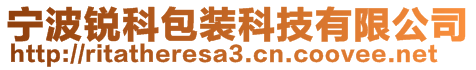 宁波锐科包装科技有限公司
http://ritatheresa3.cn.coovee.net